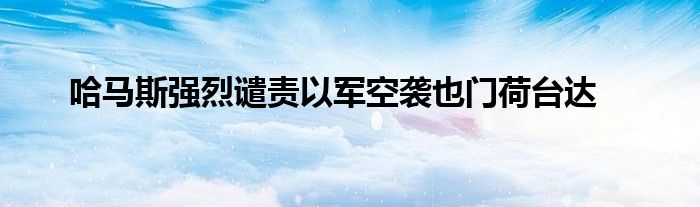 哈马斯强烈谴责以军空袭也门荷台达